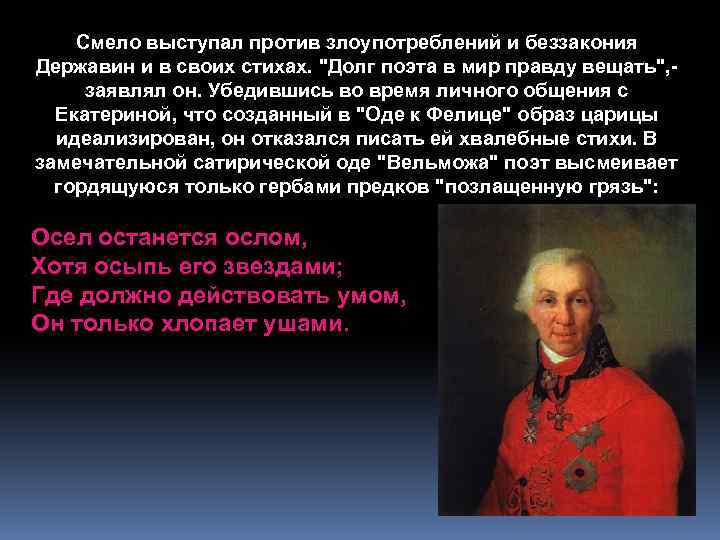 Смело выступал против злоупотреблений и беззакония Державин и в своих стихах. "Долг поэта в мир правду вещать",- заявлял он. Убедившись во время личного общения с Екатериной, что созданный в "Оде к Фелице" образ царицы идеализирован, он отказался писать ей хвалебные стихи. В замечательной сатирической оде "Вельможа" поэт высмеивает гордящуюся только гербами предков "позлащенную грязь":

Осел останется ослом,
Хотя осыпь его звездами;
Где должно действовать умом,
Он только хлопает ушами.